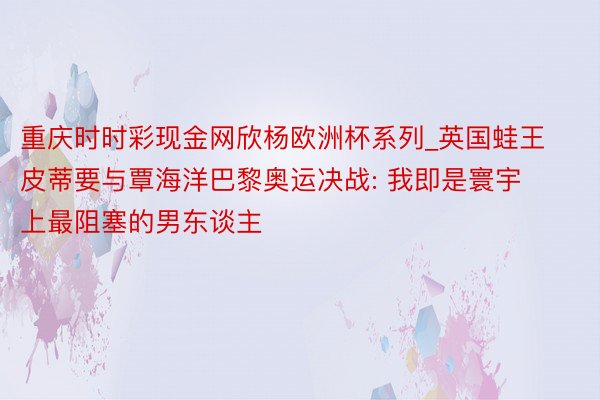 重庆时时彩现金网欣杨欧洲杯系列_英国蛙王皮蒂要与覃海洋巴黎奥运决战: 我即是寰宇上最阻塞的男东谈主